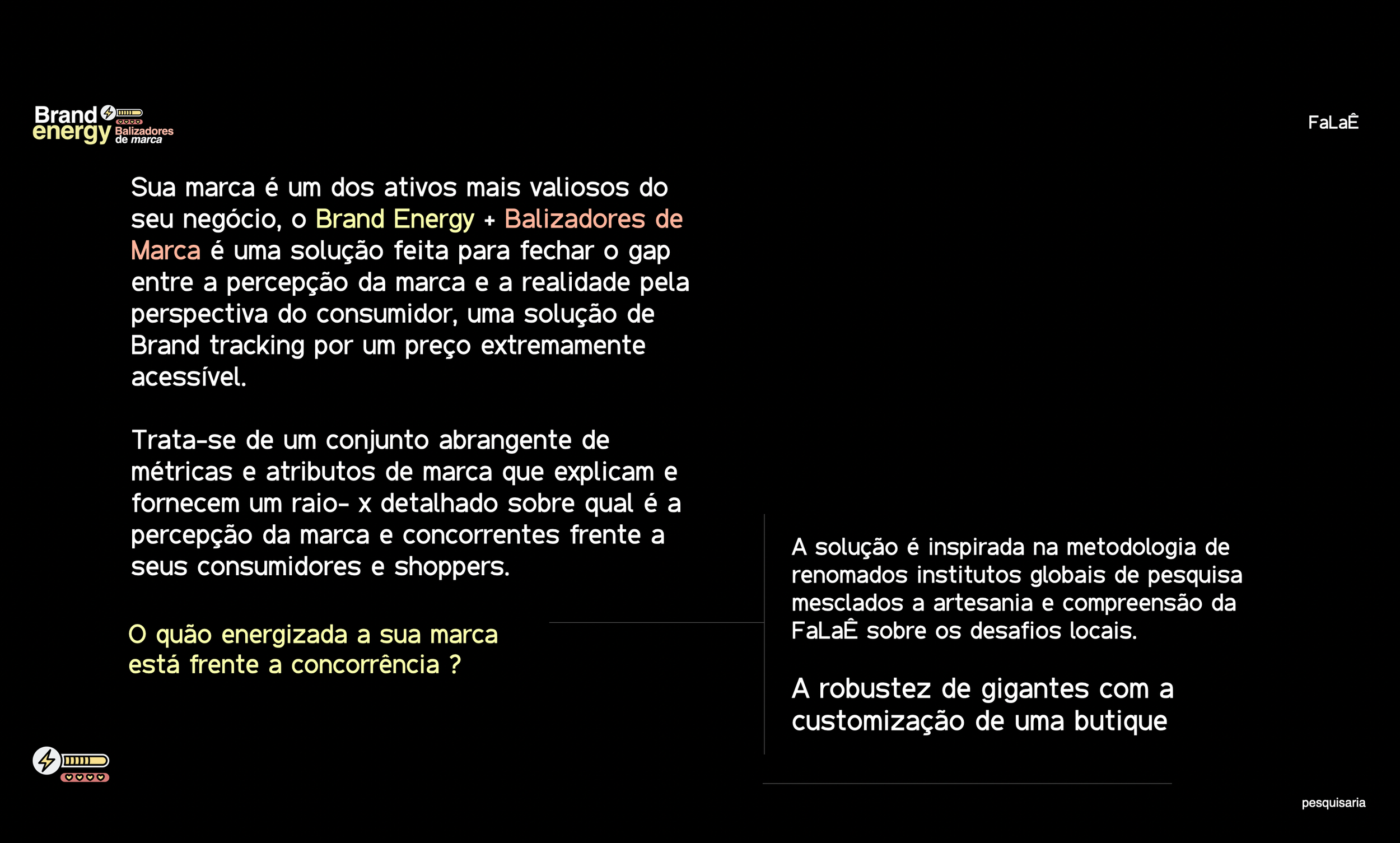 Brand energy Balizadores de marca

FaLaÊ

Sua marca é um dos ativos mais valiosos do seu negócio, o Brand Energy + Balizadores de Marca é uma solução feita para fechar o gap entre a percepção da marca e a realidade pela perspectiva do consumidor, uma solução de Brand tracking por um preço extremamente acessível.

Trata-se de um conjunto abrangente de métricas e atributos de marca que explicam e fornecem um raio- x detalhado sobre qual é a percepção da marca e concorrentes frente a seus consumidores e shoppers.

O quão energizada a sua marca está frente a concorrência ?

A solução é inspirada na metodologia de renomados institutos globais de pesquisa mesclados a artesania e compreensão da FaLaÊ sobre os desafios locais.

A robustez de gigantes com a customização de uma butique

pesquisaria